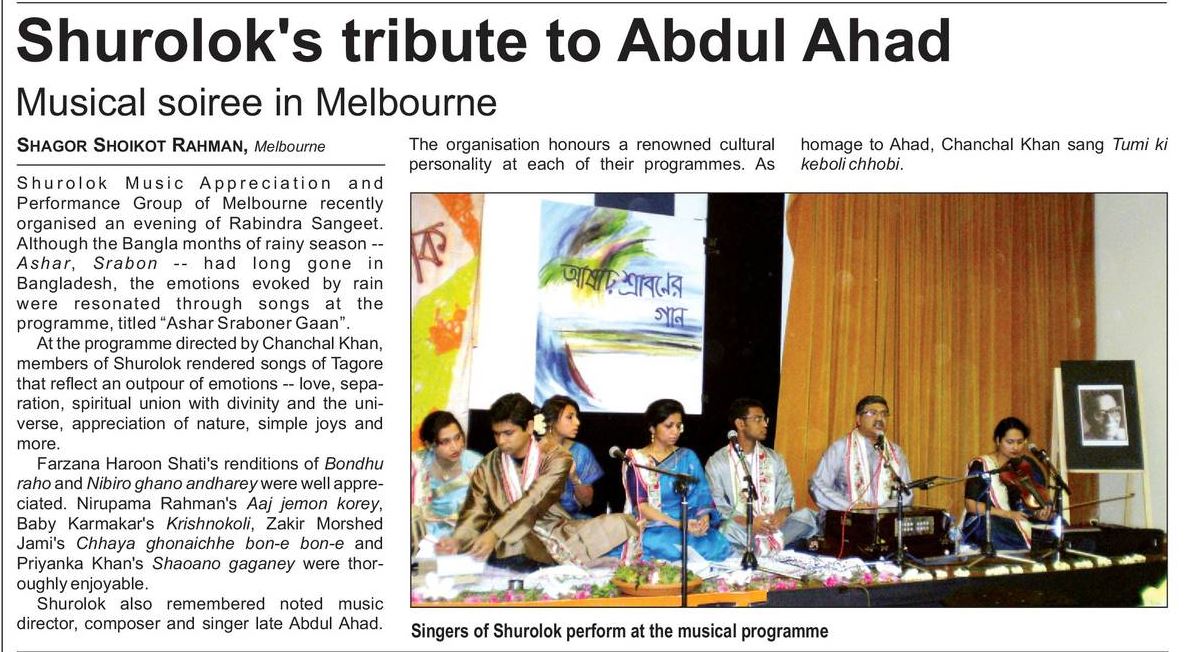 Shurolok's tribute to Abdul Ahad

Musical soiree in Melbourne

SHAGOR SHOIKOT RAHMAN, Melbourne

Shurolok Music Appreciation and Performance Group of Melbourne recently organised an evening of Rabindra Sangeet. Although the Bangla months of rainy season -- Ashar, Srabon -- had long gone in Bangladesh, the emotions evoked by rain were resonated through songs at the programme, titled "Ashar Sraboner Gaan".

At the programme directed by Chanchal Khan, members of Shurolok rendered songs of Tagore that reflect an outpour of emotions -- love, separation, spiritual union with divinity and the universe, appreciation of nature, simple joys and more.

Farzana Haroon Shati's renditions of Bondhu raho and Nibiro ghano andharey were well appreciated. Nirupama Rahman's Aaj jemon korey, Baby Karmakar's Krishnokoli, Zakir Morshed Jami's Chhaya ghonaichhe bon-e bon-e and Priyanka Khan's Shaoano gaganey were thoroughly enjoyable.

Shurolok also remembered noted music director, composer and singer late Abdul Ahad. The organisation honours a renowned cultural personality at each of their programmes. As homage to Ahad, Chanchal Khan sang Tumi ki keboli chhobi.

আষাঢ় শ্রাবনের গান

Singers of Shurolok perform at the musical programme